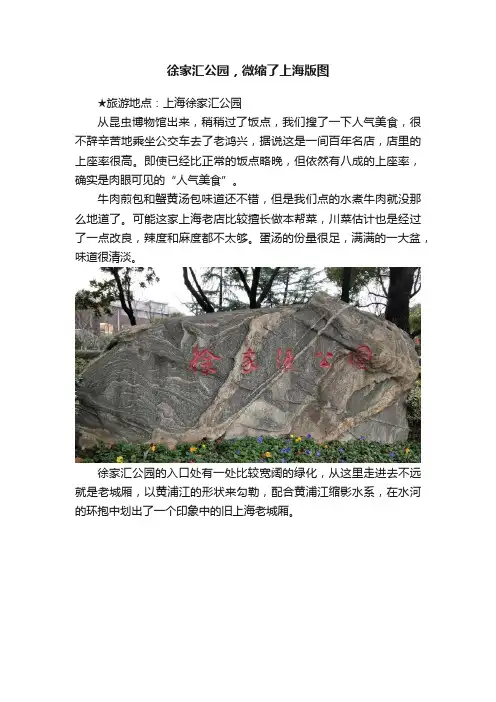 徐家汇公园，微缩了上海版图

★旅游地点：上海徐家汇公园

从昆虫博物馆出来，稍稍过了饭点，我们搜了一下人气美食，很不辞辛苦地乘坐公交车去了老鸿兴，据说这是一间百年名店，店里的上座率很高。即使已经比正常的饭点略晚，但依然有八成的上座率，确实是肉眼可见的“人气美食”。

牛肉煎包和蟹黄汤包味道还不错，但是我们点的水煮牛肉就没那么地道了。可能这家上海老店比较擅长做本帮菜，川菜估计也是经过了一点改良，辣度和麻度都不太够。蛋汤的份量很足，满满的一大盆，味道很清淡。

徐家汇公园

徐家汇公园的入口处有一处比较宽阔的绿化，从这里走进去不远就是老城厢，以黄浦江的形状来勾勒，配合黄浦江缩影水系，在水河的环抱中划出了一个印象中的旧上海老城厢。